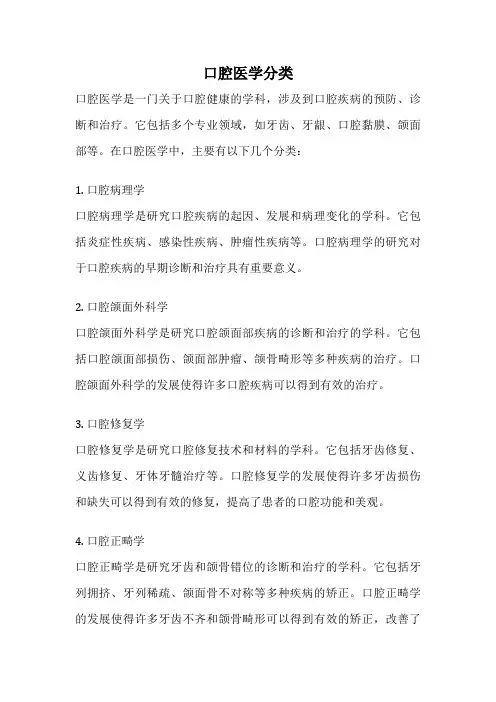 口腔医学分类

口腔医学是一门关于口腔健康的学科，涉及到口腔疾病的预防、诊断和治疗。它包括多个专业领域，如牙齿、牙龈、口腔黏膜、颌面部等。在口腔医学中，主要有以下几个分类：

1. 口腔病理学

口腔病理学是研究口腔疾病的起因、发展和病理变化的学科。它包括炎症性疾病、感染性疾病、肿瘤性疾病等。口腔病理学的研究对于口腔疾病的早期诊断和治疗具有重要意义。

2. 口腔颌面外科学

口腔颌面外科学是研究口腔颌面部疾病的诊断和治疗的学科。它包括口腔颌面部损伤、颌面部肿瘤、颌骨畸形等多种疾病的治疗。口腔颌面外科学的发展使得许多口腔疾病可以得到有效的治疗。

3. 口腔修复学

口腔修复学是研究口腔修复技术和材料的学科。它包括牙齿修复、义齿修复、牙体牙髓治疗等。口腔修复学的发展使得许多牙齿损伤和缺失可以得到有效的修复，提高了患者的口腔功能和美观。

4. 口腔正畸学

口腔正畸学是研究牙齿和颌骨错位的诊断和治疗的学科。它包括牙列拥挤、牙列稀疏、颌面骨不对称等多种疾病的矫正。口腔正畸学的发展使得许多牙齿不齐和颌骨畸形可以得到有效的矫正，改善了